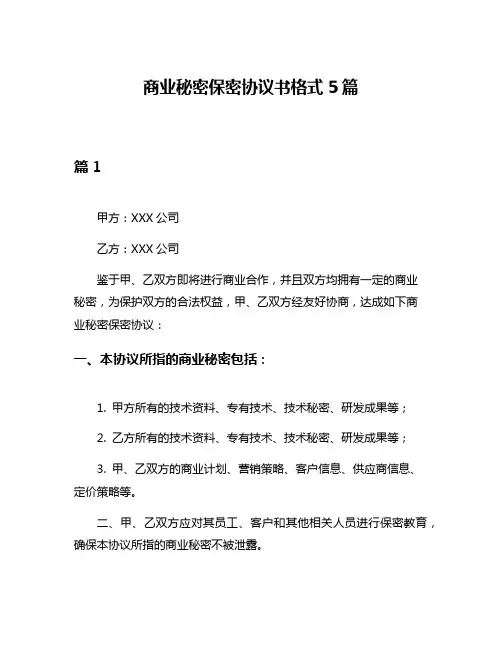 商业秘密保密协议书格式 5 篇

篇 1

甲方：XXX 公司

乙方：XXX 公司

鉴于甲、乙双方即将进行商业合作，并且双方均拥有一定的商业秘密，为保护双方的合法权益，甲、乙双方经友好协商，达成如下商业秘密保密协议：

一、本协议所指的商业秘密包括：

1. 甲方所有的技术资料、专有技术、技术秘密、研发成果等；

2. 乙方所有的技术资料、专有技术、技术秘密、研发成果等；

3. 甲、乙双方的商业计划、营销策略、客户信息、供应商信息、定价策略等。

二、甲、乙双方应对其员工、客户和其他相关人员进行保密教育，确保本协议所指的商业秘密不被泄露。